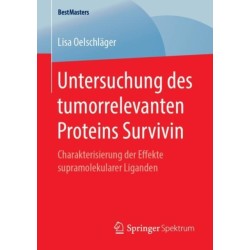 BestMasters

Lisa Oelschläger

Untersuchung des tumorrelevanten Proteins Survivin

Charakterisierung der Effekte supramolekularer Liganden

Springer Spektrum